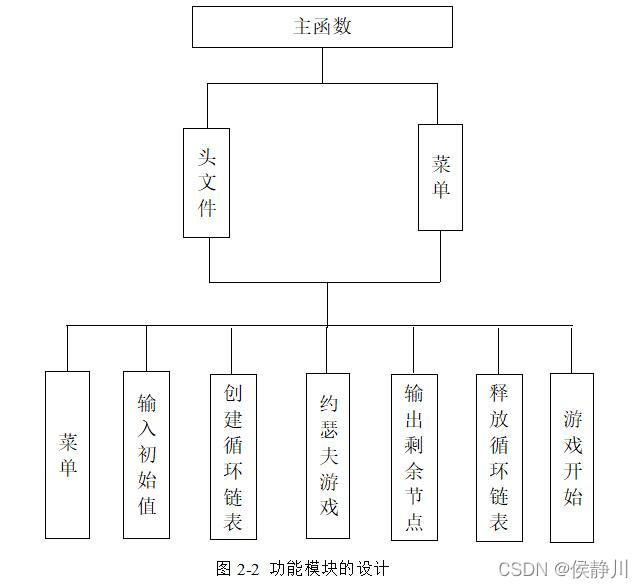 主函数

头文件

菜单

菜单

输入初始值

创建循环链表

约瑟夫游戏

输出剩余节点

释放循环链表

游戏开始

图 2-2 功能模块的设计

CSDN @侯静川